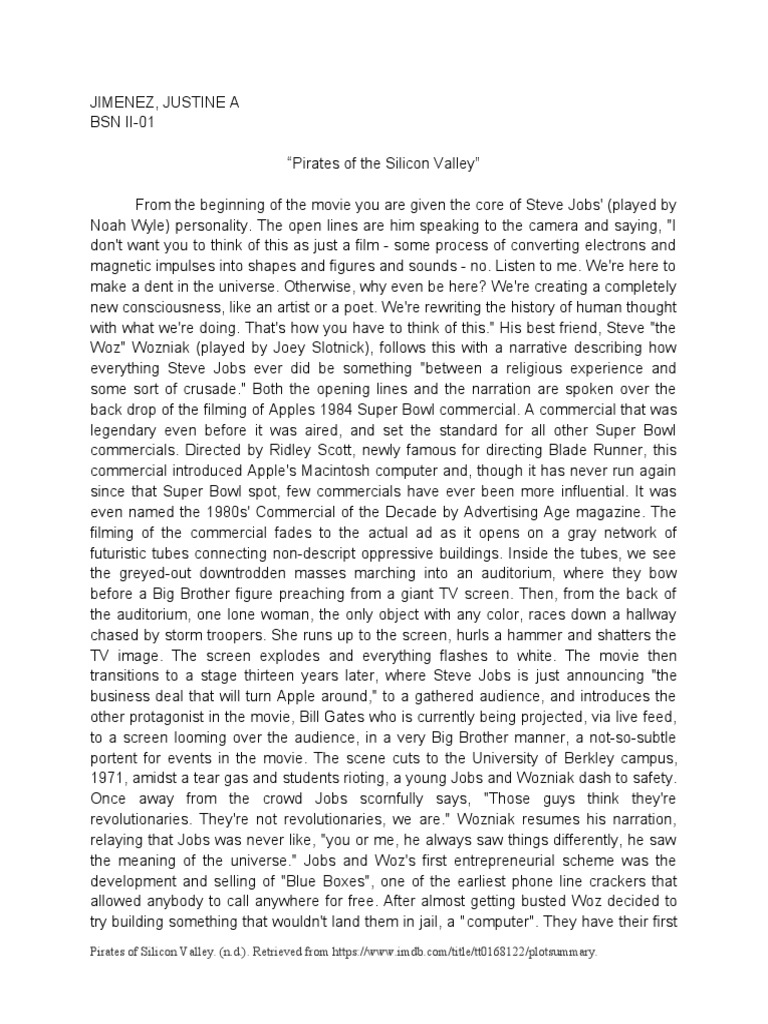 JIMENEZ, JUSTINE A
BSN II-01

“Pirates of the Silicon Valley”

From the beginning of the movie you are given the core of Steve Jobs' (played by Noah Wyle) personality. The open lines are him speaking to the camera and saying, "I don't want you to think of this as just a film - some process of converting electrons and magnetic impulses into shapes and figures and sounds - no. Listen to me. We're here to make a dent in the universe. Otherwise, why even be here? We're creating a completely new consciousness, like an artist or a poet. We're rewriting the history of human thought with what we're doing. That's how you have to think of this." His best friend, Steve "the Woz" Wozniak (played by Joey Slotnick), follows this with a narrative describing how everything Steve Jobs ever did be something "between a religious experience and some sort of crusade." Both the opening lines and the narration are spoken over the back drop of the filming of Apples 1984 Super Bowl commercial. A commercial that was legendary even before it was aired, and set the standard for all other Super Bowl commercials. Directed by Ridley Scott, newly famous for directing Blade Runner, this commercial introduced Apple's Macintosh computer and, though it has never run again since that Super Bowl spot, few commercials have ever been more influential. It was even named the 1980s' Commercial of the Decade by Advertising Age magazine. The filming of the commercial fades to the actual ad as it opens on a gray network of futuristic tubes connecting non-descript oppressive buildings. Inside the tubes, we see the greyed-out downtrodden masses marching into an auditorium, where they bow before a Big Brother figure preaching from a giant TV screen. Then, from the back of the auditorium, one lone woman, the only object with any color, races down a hallway chased by storm troopers. She runs up to the screen, hurls a hammer and shatters the TV image. The screen explodes and everything flashes to white. The movie then transitions to a stage thirteen years later, where Steve Jobs is just announcing "the business deal that will turn Apple around," to a gathered audience, and introduces the other protagonist in the movie, Bill Gates who is currently being projected, via live feed, to a screen looming over the audience, in a very Big Brother manner, a not-so-subtle portent for events in the movie. The scene cuts to the University of Berkley campus, 1971, amidst a tear gas and students rioting, a young Jobs and Wozniak dash to safety. Once away from the crowd Jobs scornfully says, "Those guys think they're revolutionaries. They're not revolutionaries, we are." Wozniak resumes his narration, relaying that Jobs was never like, "you or me, he always saw things differently, he saw the meaning of the universe." Jobs and Woz's first entrepreneurial scheme was the development and selling of "Blue Boxes", one of the earliest phone line crackers that allowed anybody to call anywhere for free. After almost getting busted Woz decided to try building something that wouldn't land them in jail, a "computer". They have their first

Pirates of Silicon Valley. (n.d.). Retrieved from https://www.imdb.com/title/tt0168122/plotsummary.